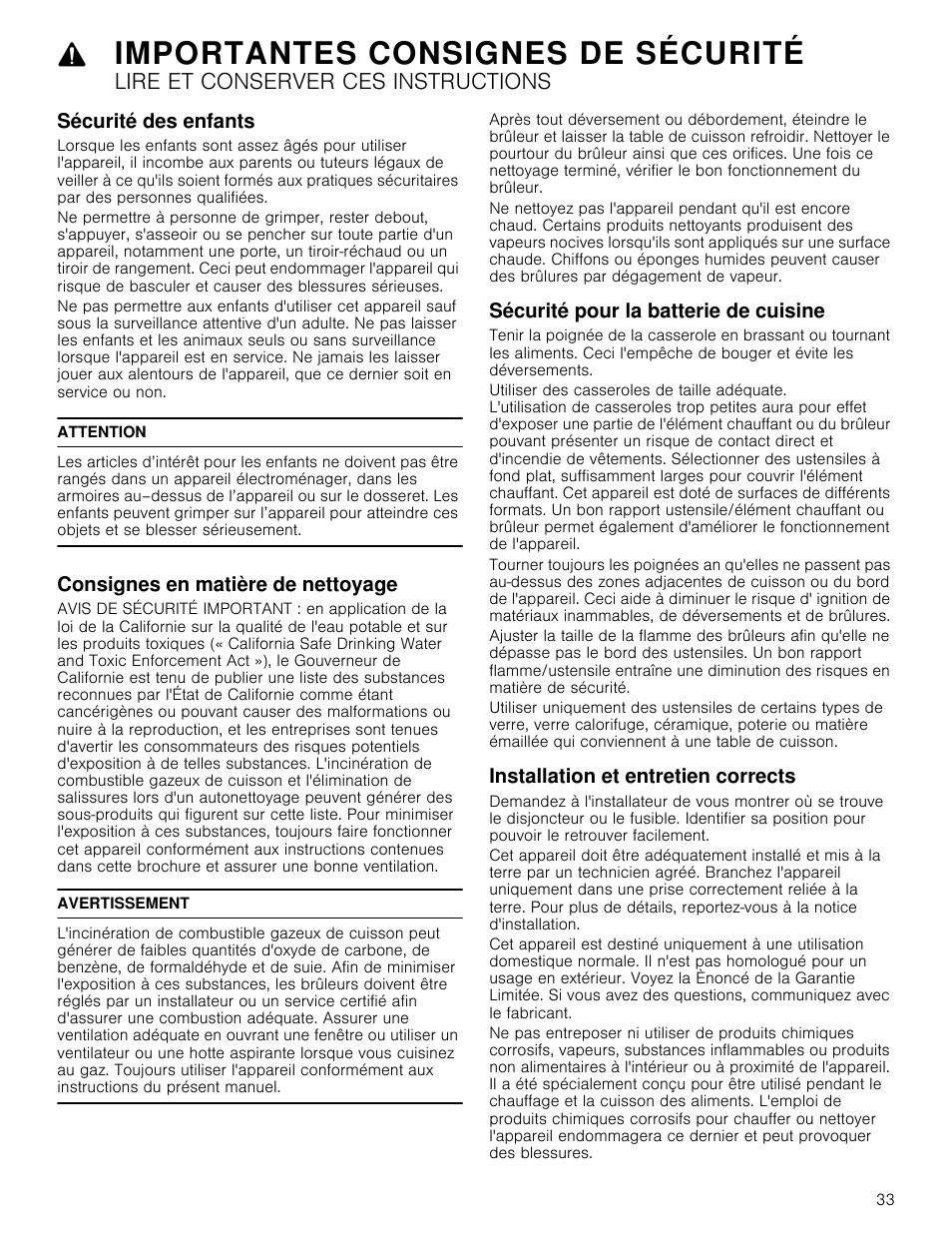 IMPORTANTES CONSIGNES DE SÉCURITÉ
LIRE ET CONSERVER CES INSTRUCTIONS

Sécurité des enfants

Lorsque les enfants sont assez âgés pour utiliser l'appareil, il incombe aux parents ou tuteurs légaux de veiller à ce qu'ils soient formés aux pratiques sécuritaires par des personnes qualifiées.

Ne permettre à personne de grimper, rester debout, s'appuyer, s'asseoir ou se pencher sur toute partie d'un appareil, notamment une porte, un tiroir-réchaud ou un tiroir de rangement. Ceci peut endommager l'appareil qui risque de basculer et causer des blessures sérieuses.

Ne pas permettre aux enfants d'utiliser cet appareil sauf sous la surveillance attentive d'un adulte. Ne pas laisser les enfants et les animaux seuls ou sans surveillance lorsque l'appareil est en service. Ne jamais les laisser jouer aux alentours de l'appareil, que ce dernier soit en service ou non.

ATTENTION

Les articles d'intérêt pour les enfants ne doivent pas être rangés dans un appareil électroménager, dans les armoires au–dessus de l'appareil ou sur le dosseret. Les enfants peuvent grimper sur l'appareil pour atteindre ces objets et se blesser sérieusement.

Consignes en matière de nettoyage

AVIS DE SÉCURITÉ IMPORTANT : en application de la loi de la Californie sur la qualité de l'eau potable et sur les produits toxiques (« California Safe Drinking Water and Toxic Enforcement Act »), le Gouverneur de Californie est tenu de publier une liste des substances reconnues par l'État de Californie comme étant cancérigènes ou pouvant causer des malformations ou nuire à la reproduction, et les entreprises sont tenues d'avertir les consommateurs des risques potentiels d'exposition à de telles substances. L'incinération de combustible gazeux de cuisson et l'élimination de salissures lors d'un autonettoyage peuvent générer des sous-produits qui figurent sur cette liste. Pour minimiser l'exposition à ces substances, toujours faire fonctionner cet appareil conformément aux instructions contenues dans cette brochure et assurer une bonne ventilation.

AVERTISSEMENT

L'incinération de combustible gazeux de cuisson peut générer de faibles quantités d'oxyde de carbone, de benzène, de formaldéhyde et de suie. Afin de minimiser l'exposition à ces substances, les brûleurs doivent être réglés par un installateur ou un service certifié afin d'assurer une combustion adéquate. Assurer une ventilation adéquate en ouvrant une fenêtre ou utiliser un ventilateur ou une hotte aspirante lorsque vous cuisinez au gaz. Toujours utiliser l'appareil conformément aux instructions du présent manuel.

Après tout déversement ou débordement, éteindre le brûleur et laisser la table de cuisson refroidir. Nettoyer le pourtour du brûleur ainsi que ces orifices. Une fois ce nettoyage terminé, vérifier le bon fonctionnement du brûleur.

Ne nettoyez pas l'appareil pendant qu'il est encore chaud. Certains produits nettoyants produisent des vapeurs nocives lorsqu'ils sont appliqués sur une surface chaude. Chiffons ou éponges humides peuvent causer des brûlures par dégagement de vapeur.

Sécurité pour la batterie de cuisine

Tenir la poignée de la casserole en brassant ou tournant les aliments. Ceci l'empêche de bouger et évite les déversements.

Utiliser des casseroles de taille adéquate. L'utilisation de casseroles trop petites aura pour effet d'exposer une partie de l'élément chauffant ou du brûleur pouvant présenter un risque de contact direct et d'incendie de vêtements. Sélectionner des ustensiles à fond plat, suffisamment larges pour couvrir l'élément chauffant. Cet appareil est doté de surfaces de différents formats. Un bon rapport ustensile/élément chauffant ou brûleur permet également d'améliorer le fonctionnement de l'appareil.

Tourner toujours les poignées an qu'elles ne passent pas au-dessus des zones adjacentes de cuisson ou du bord de l'appareil. Ceci aide à diminuer le risque d' ignition de matériaux inammables, de déversements et de brûlures.

Ajuster la taille de la flamme des brûleurs afin qu'elle ne dépasse pas le bord des ustensiles. Un bon rapport flamme/ustensile entraîne une diminution des risques en matière de sécurité.

Utiliser uniquement des ustensiles de certains types de verre, verre calorifuge, céramique, poterie ou matière émaillée qui conviennent à une table de cuisson.

Installation et entretien corrects

Demandez à l'installateur de vous montrer où se trouve le disjoncteur ou le fusible. Identifier sa position pour pouvoir le retrouver facilement.

Cet appareil doit être adéquatement installé et mis à la terre par un technicien agréé. Branchez l'appareil uniquement dans une prise correctement reliée à la terre. Pour plus de détails, reportez-vous à la notice d'installation.

Cet appareil est destiné uniquement à une utilisation domestique normale. Il n'est pas homologué pour un usage en extérieur. Voyez la Ènoncé de la Garantie Limitée. Si vous avez des questions, communiquez avec le fabricant.

Ne pas entreposer ni utiliser de produits chimiques corrosifs, vapeurs, substances inflammables ou produits non alimentaires à l'intérieur ou à proximité de l'appareil. Il a été spécialement conçu pour être utilisé pendant le chauffage et la cuisson des aliments. L'emploi de produits chimiques corrosifs pour chauffer ou nettoyer l'appareil endommagera ce dernier et peut provoquer des blessures.

33